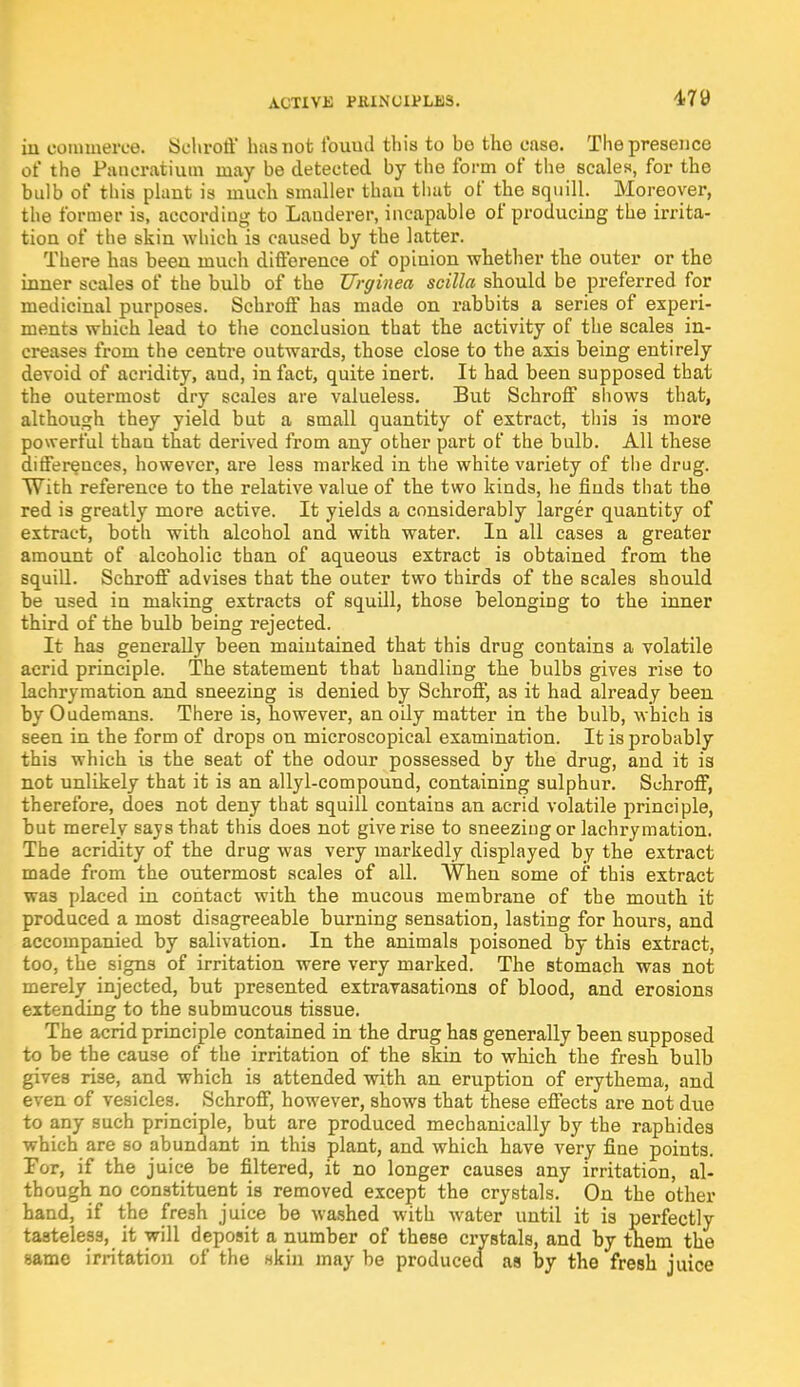 ACTIVE PRINCIPLES. 479

in commerce. Schroff has not found this to be the case. The presence of the Pancratium may be detected by the form of the scales, for the bulb of this plant is much smaller than that of the squill. Moreover, the former is, according to Landerer, incapable of producing the irritation of the skin which is caused by the latter.

There has been much difference of opinion whether the outer or the inner scales of the bulb of the Urginea scilla should be preferred for medicinal purposes. Schroff has made on rabbits a series of experiments which lead to the conclusion that the activity of the scales increases from the centre outwards, those close to the axis being entirely devoid of acridity, and, in fact, quite inert. It had been supposed that the outermost dry scales are valueless. But Schroff shows that, although they yield but a small quantity of extract, this is more powerful than that derived from any other part of the bulb. All these differences, however, are less marked in the white variety of the drug. With reference to the relative value of the two kinds, he finds that the red is greatly more active. It yields a considerably larger quantity of extract, both with alcohol and with water. In all cases a greater amount of alcoholic than of aqueous extract is obtained from the squill. Schroff advises that the outer two thirds of the scales should be used in making extracts of squill, those belonging to the inner third of the bulb being rejected.

It has generally been maintained that this drug contains a volatile acrid principle. The statement that handling the bulbs gives rise to lachrymation and sneezing is denied by Schroff, as it had already been by Oudemans. There is, however, an oily matter in the bulb, which is seen in the form of drops on microscopical examination. It is probably this which is the seat of the odour possessed by the drug, and it is not unlikely that it is an allyl-compound, containing sulphur. Schroff, therefore, does not deny that squill contains an acrid volatile principle, but merely says that this does not give rise to sneezing or lachrymation. The acridity of the drug was very markedly displayed by the extract made from the outermost scales of all. When some of this extract was placed in contact with the mucous membrane of the mouth it produced a most disagreeable burning sensation, lasting for hours, and accompanied by salivation. In the animals poisoned by this extract, too, the signs of irritation were very marked. The stomach was not merely injected, but presented extravasations of blood, and erosions extending to the submucous tissue.

The acrid principle contained in the drug has generally been supposed to be the cause of the irritation of the skin to which the fresh bulb gives rise, and which is attended with an eruption of erythema, and even of vesicles. Schroff, however, shows that these effects are not due to any such principle, but are produced mechanically by the raphides which are so abundant in this plant, and which have very fine points. For, if the juice be filtered, it no longer causes any irritation, although no constituent is removed except the crystals. On the other hand, if the fresh juice be washed with water until it is perfectly tasteless, it will deposit a number of these crystals, and by them the same irritation of the skin may be produced as by the fresh juice